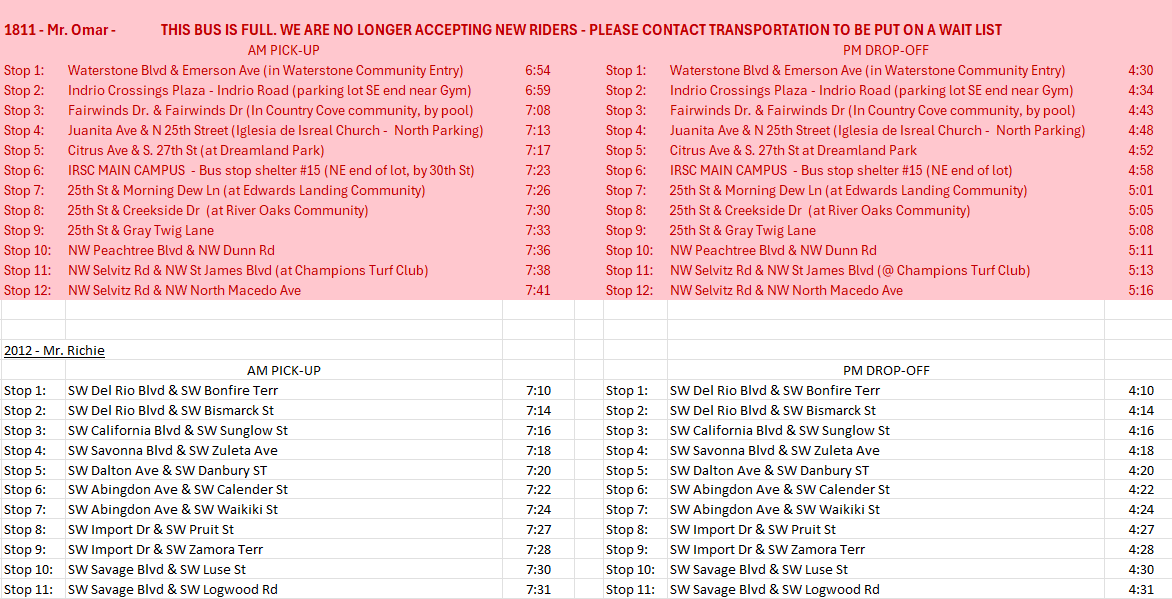 1811 - Mr. Omar - THIS BUS IS FULL. WE ARE NO LONGER ACCEPTING NEW RIDERS - PLEASE CONTACT TRANSPORTATION TO BE PUT ON A WAIT LIST

| | AM PICK-UP | | | PM DROP-OFF | |
|---|---|---|---|---|---|
| Stop 1: | Waterstone Blvd & Emerson Ave (in Waterstone Community Entry) | 6:54 | Stop 1: | Waterstone Blvd & Emerson Ave (in Waterstone Community Entry) | 4:30 |
| Stop 2: | Indrio Crossings Plaza - Indrio Road (parking lot SE end near Gym) | 6:59 | Stop 2: | Indrio Crossings Plaza - Indrio Road (parking lot SE end near Gym) | 4:34 |
| Stop 3: | Fairwinds Dr. & Fairwinds Dr (In Country Cove community, by pool) | 7:08 | Stop 3: | Fairwinds Dr. & Fairwinds Dr (In Country Cove community, by pool) | 4:43 |
| Stop 4: | Juanita Ave & N 25th Street (Iglesia de Isreal Church - North Parking) | 7:13 | Stop 4: | Juanita Ave & N 25th Street (Iglesia de Isreal Church - North Parking) | 4:48 |
| Stop 5: | Citrus Ave & S. 27th St (at Dreamland Park) | 7:17 | Stop 5: | Citrus Ave & S. 27th St at Dreamland Park | 4:52 |
| Stop 6: | IRSC MAIN CAMPUS - Bus stop shelter #15 (NE end of lot, by 30th St) | 7:23 | Stop 6: | IRSC MAIN CAMPUS - Bus stop shelter #15 (NE end of lot) | 4:58 |
| Stop 7: | 25th St & Morning Dew Ln (at Edwards Landing Community) | 7:26 | Stop 7: | 25th St & Morning Dew Ln (at Edwards Landing Community) | 5:01 |
| Stop 8: | 25th St & Creekside Dr (at River Oaks Community) | 7:30 | Stop 8: | 25th St & Creekside Dr (at River Oaks Community) | 5:05 |
| Stop 9: | 25th St & Gray Twig Lane | 7:33 | Stop 9: | 25th St & Gray Twig Lane | 5:08 |
| Stop 10: | NW Peachtree Blvd & NW Dunn Rd | 7:36 | Stop 10: | NW Peachtree Blvd & NW Dunn Rd | 5:11 |
| Stop 11: | NW Selvitz Rd & NW St James Blvd (at Champions Turf Club) | 7:38 | Stop 11: | NW Selvitz Rd & NW St James Blvd (@ Champions Turf Club) | 5:13 |
| Stop 12: | NW Selvitz Rd & NW North Macedo Ave | 7:41 | Stop 12: | NW Selvitz Rd & NW North Macedo Ave | 5:16 |

2012 - Mr. Richie

| | AM PICK-UP | | | PM DROP-OFF | |
|---|---|---|---|---|---|
| Stop 1: | SW Del Rio Blvd & SW Bonfire Terr | 7:10 | Stop 1: | SW Del Rio Blvd & SW Bonfire Terr | 4:10 |
| Stop 2: | SW Del Rio Blvd & SW Bismarck St | 7:14 | Stop 2: | SW Del Rio Blvd & SW Bismarck St | 4:14 |
| Stop 3: | SW California Blvd & SW Sunglow St | 7:16 | Stop 3: | SW California Blvd & SW Sunglow St | 4:16 |
| Stop 4: | SW Savonna Blvd & SW Zuleta Ave | 7:18 | Stop 4: | SW Savonna Blvd & SW Zuleta Ave | 4:18 |
| Stop 5: | SW Dalton Ave & SW Danbury ST | 7:20 | Stop 5: | SW Dalton Ave & SW Danbury ST | 4:20 |
| Stop 6: | SW Abingdon Ave & SW Calender St | 7:22 | Stop 6: | SW Abingdon Ave & SW Calender St | 4:22 |
| Stop 7: | SW Abingdon Ave & SW Waikiki St | 7:24 | Stop 7: | SW Abingdon Ave & SW Waikiki St | 4:24 |
| Stop 8: | SW Import Dr & SW Pruit St | 7:27 | Stop 8: | SW Import Dr & SW Pruit St | 4:27 |
| Stop 9: | SW Import Dr & SW Zamora Terr | 7:28 | Stop 9: | SW Import Dr & SW Zamora Terr | 4:28 |
| Stop 10: | SW Savage Blvd & SW Luse St | 7:30 | Stop 10: | SW Savage Blvd & SW Luse St | 4:30 |
| Stop 11: | SW Savage Blvd & SW Logwood Rd | 7:31 | Stop 11: | SW Savage Blvd & SW Logwood Rd | 4:31 |